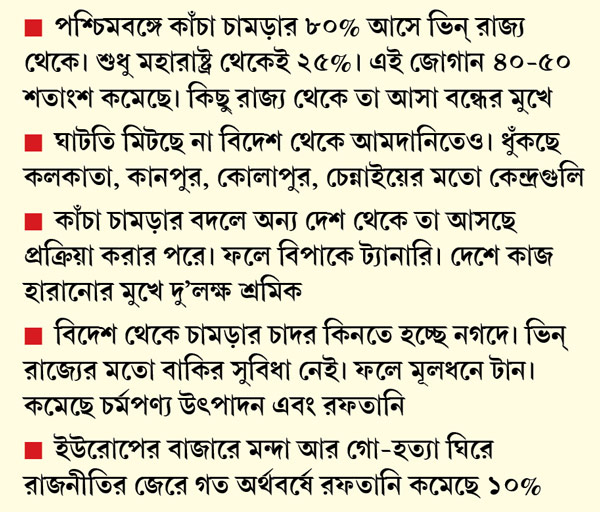 ■ পশ্চিমবঙ্গে কাঁচা চামড়ার ৮০% আসে ভিন্ রাজ্য থেকে। শুধু মহারাষ্ট্র থেকেই ২৫%। এই জোগান ৪০-৫০ শতাংশ কমেছে। কিছু রাজ্য থেকে তা আসা বন্ধের মুখে

■ ঘাটতি মিটছে না বিদেশ থেকে আমদানিতেও। ধুঁকছে কলকাতা, কানপুর, কোলাপুর, চেন্নাইয়ের মতো কেন্দ্রগুলি

■ কাঁচা চামড়ার বদলে অন্য দেশ থেকে তা আসছে প্রক্রিয়া করার পরে। ফলে বিপাকে ট্যানারি। দেশে কাজ হারানোর মুখে দু'লক্ষ শ্রমিক

■ বিদেশ থেকে চামড়ার চাদর কিনতে হচ্ছে নগদে। ভিন্ রাজ্যের মতো বাকির সুবিধা নেই। ফলে মূলধনে টান। কমেছে চর্মপণ্য উৎপাদন এবং রফতানি

■ ইউরোপের বাজারে মন্দা আর গো-হত্যা ঘিরে রাজনীতির জেরে গত অর্থবর্ষে রফতানি কমেছে ১০%